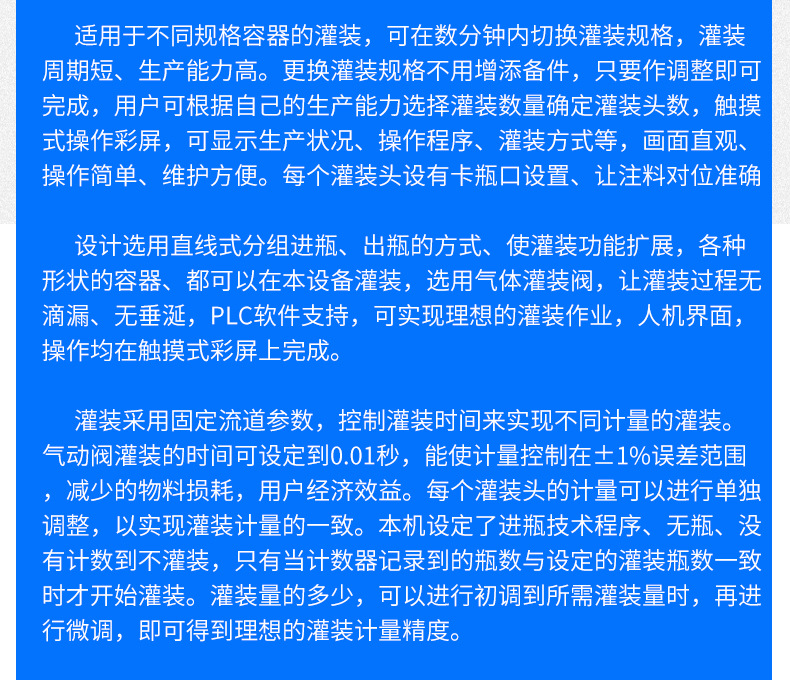 适用于不同规格容器的灌装，可在数分钟内切换灌装规格，灌装周期短、生产能力高。更换灌装规格不用增添备件，只要作调整即可完成，用户可根据自己的生产能力选择灌装数量确定灌装头数，触摸式操作彩屏，可显示生产状况、操作程序、灌装方式等，画面直观、操作简单、维护方便。每个灌装头设有卡瓶口设置、让注料对位准确

设计选用直线式分组进瓶、出瓶的方式、使灌装功能扩展，各种形状的容器、都可以在本设备灌装，选用气体灌装阀，让灌装过程无滴漏、无垂涎，PLC软件支持，可实现理想的灌装作业，人机界面，操作均在触摸式彩屏上完成。

灌装采用固定流道参数，控制灌装时间来实现不同计量的灌装。气动阀灌装的时间可设定到0.01秒，能使计量控制在±1%误差范围，减少的物料损耗，用户经济效益。每个灌装头的计量可以进行单独调整，以实现灌装计量的一致。本机设定了进瓶技术程序、无瓶、没有计数到不灌装，只有当计数器记录到的瓶数与设定的灌装瓶数一致时才开始灌装。灌装量的多少，可以进行初调到所需灌装量时，再进行微调，即可得到理想的灌装计量精度。